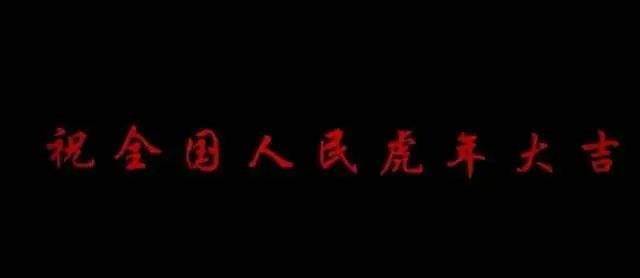 祝全国人民虎年大吉